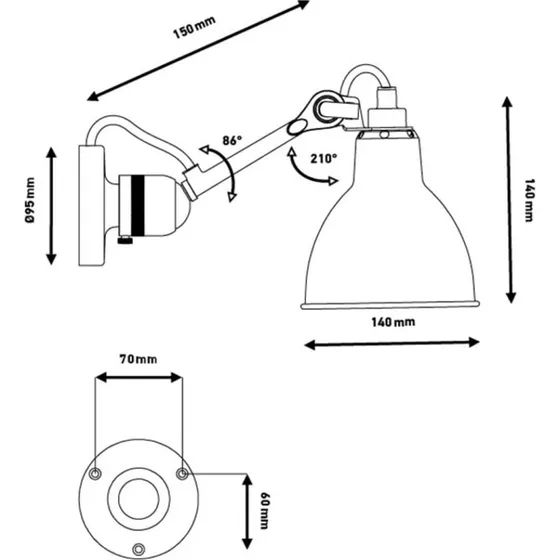 150 mm

86°

210°

Ø95 mm

140 mm

140 mm

70 mm

60 mm